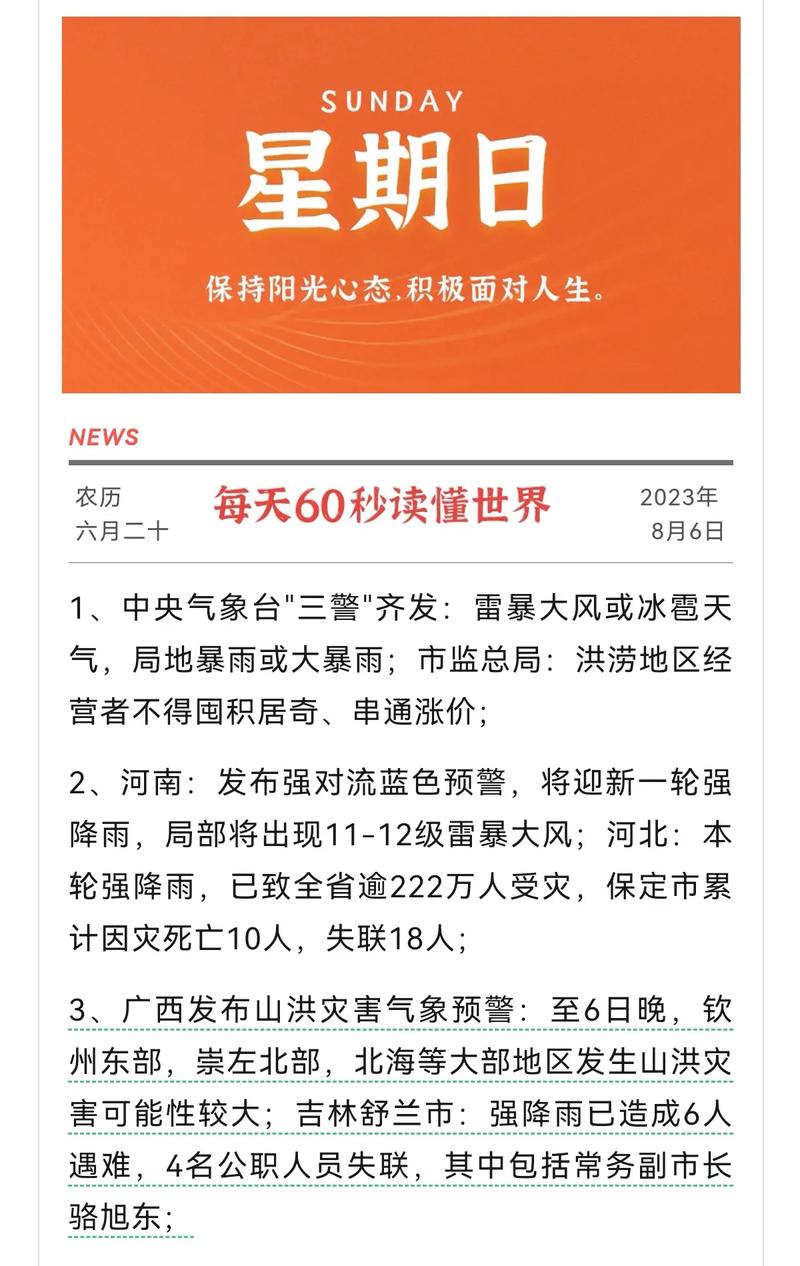 SUNDAY
星期日
保持阳光心态，积极面对人生。

NEWS

农历
六月二十

每天60秒读懂世界

2023年
8月6日

1、中央气象台"三警"齐发：雷暴大风或冰雹天气，局地暴雨或大暴雨；市监总局：洪涝地区经营者不得囤积居奇、串通涨价；

2、河南：发布强对流蓝色预警，将迎新一轮强降雨，局部将出现11-12级雷暴大风；河北：本轮强降雨，已致全省逾222万人受灾，保定市累计因灾死亡10人，失联18人；

3、广西发布山洪灾害气象预警：至6日晚，钦州东部，崇左北部，北海等大部地区发生山洪灾害可能性较大；吉林舒兰市：强降雨已造成6人遇难，4名公职人员失联，其中包括常务副市长骆旭东；